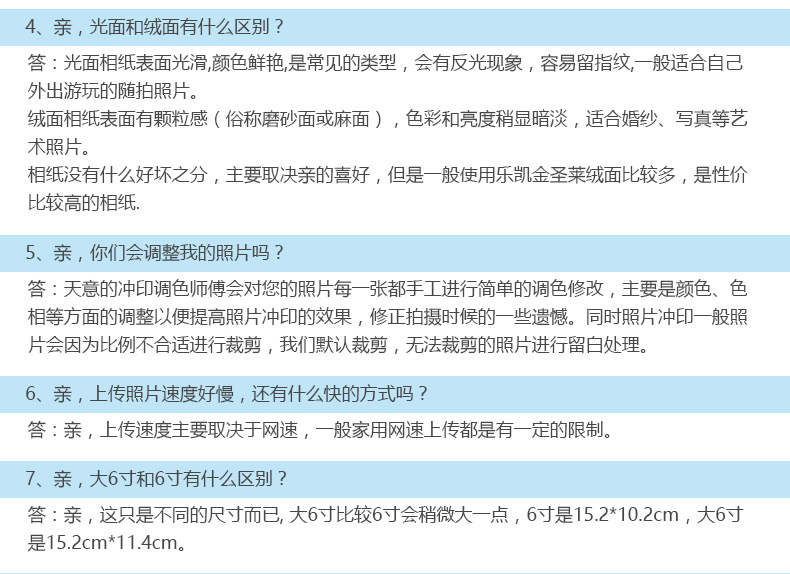 4、亲，光面和绒面有什么区别？

答：光面相纸表面光滑,颜色鲜艳,是常见的类型，会有反光现象，容易留指纹,一般适合自己外出游玩的随拍照片。

绒面相纸表面有颗粒感（俗称磨砂面或麻面），色彩和亮度稍显暗淡，适合婚纱、写真等艺术照片。

相纸没有什么好坏之分，主要取决亲的喜好，但是一般使用乐凯金圣莱绒面比较多，是性价比较高的相纸.

5、亲，你们会调整我的照片吗？

答：天意的冲印调色师傅会对您的照片每一张都手工进行简单的调色修改，主要是颜色、色相等方面的调整以便提高照片冲印的效果，修正拍摄时候的一些遗憾。同时照片冲印一般照片会因为比例不合适进行裁剪，我们默认裁剪，无法裁剪的照片进行留白处理。

6、亲，上传照片速度好慢，还有什么快的方式吗？

答：亲，上传速度主要取决于网速，一般家用网速上传都是有一定的限制。

7、亲，大6寸和6寸有什么区别？

答：亲，这只是不同的尺寸而已, 大6寸比较6寸会稍微大一点，6寸是15.2*10.2cm，大6寸是15.2cm*11.4cm。